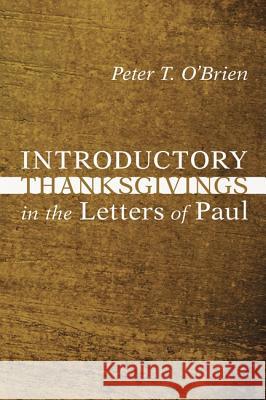 Peter T. O'Brien

INTRODUCTORY
THANKSGIVINGS
in the Letters of Paul

Kraina Książek